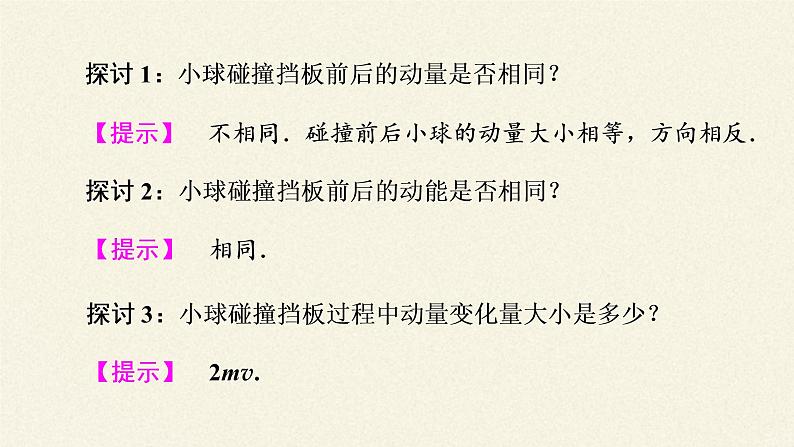 探讨 1：小球碰撞挡板前后的动量是否相同？

【提示】 不相同．碰撞前后小球的动量大小相等，方向相反．

探讨 2：小球碰撞挡板前后的动能是否相同？

【提示】 相同．

探讨 3：小球碰撞挡板过程中动量变化量大小是多少？

【提示】 $2mv$.